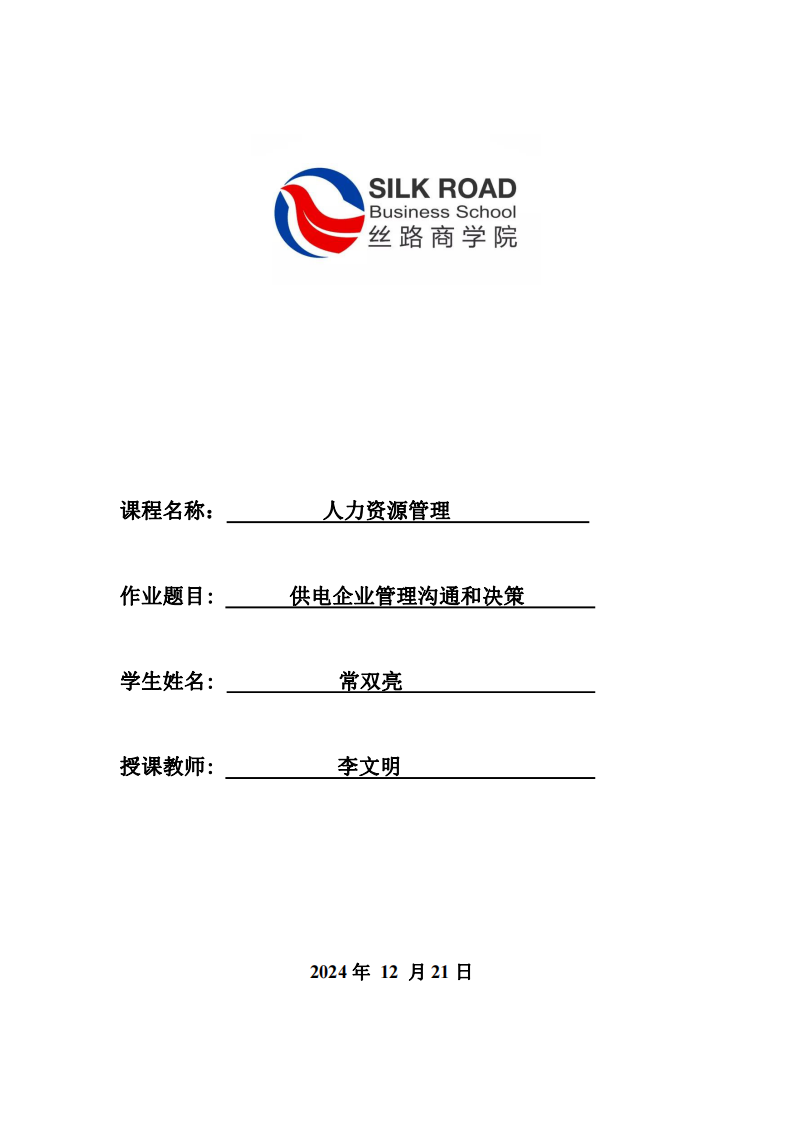 SILK ROAD
Business School
丝路商学院

课程名称： 人力资源管理

作业题目: 供电企业管理沟通和决策

学生姓名: 常双亮

授课教师: 李文明

2024 年 12 月 21 日